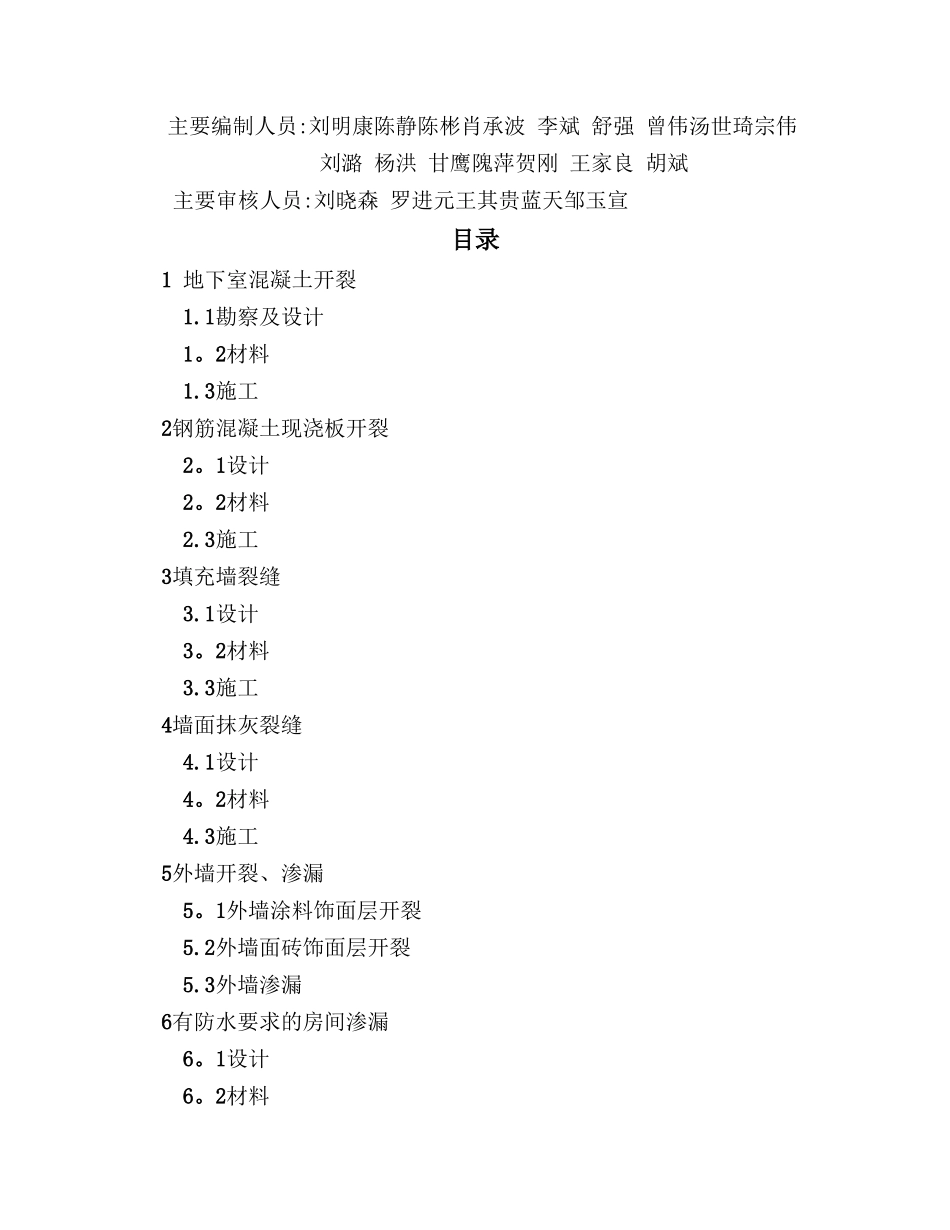 主要编制人员:刘明康陈静陈彬肖承波 李斌 舒强 曾伟汤世琦宗伟 刘潞 杨洪 甘鹰隗萍贺刚 王家良 胡斌
主要审核人员:刘晓森 罗进元王其贵蓝天邹玉宣

目录

1 地下室混凝土开裂
1.1勘察及设计
1。2材料
1.3施工
2钢筋混凝土现浇板开裂
2。1设计
2。2材料
2.3施工
3填充墙裂缝
3.1设计
3。2材料
3.3施工
4墙面抹灰裂缝
4.1设计
4。2材料
4.3施工
5外墙开裂、渗漏
5。1外墙涂料饰面层开裂
5.2外墙面砖饰面层开裂
5.3外墙渗漏
6有防水要求的房间渗漏
6。1设计
6。2材料